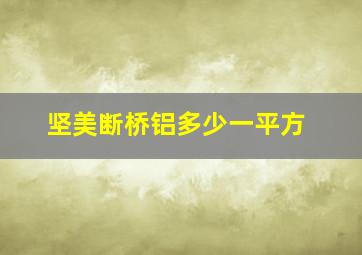 坚美断桥铝多少一平方